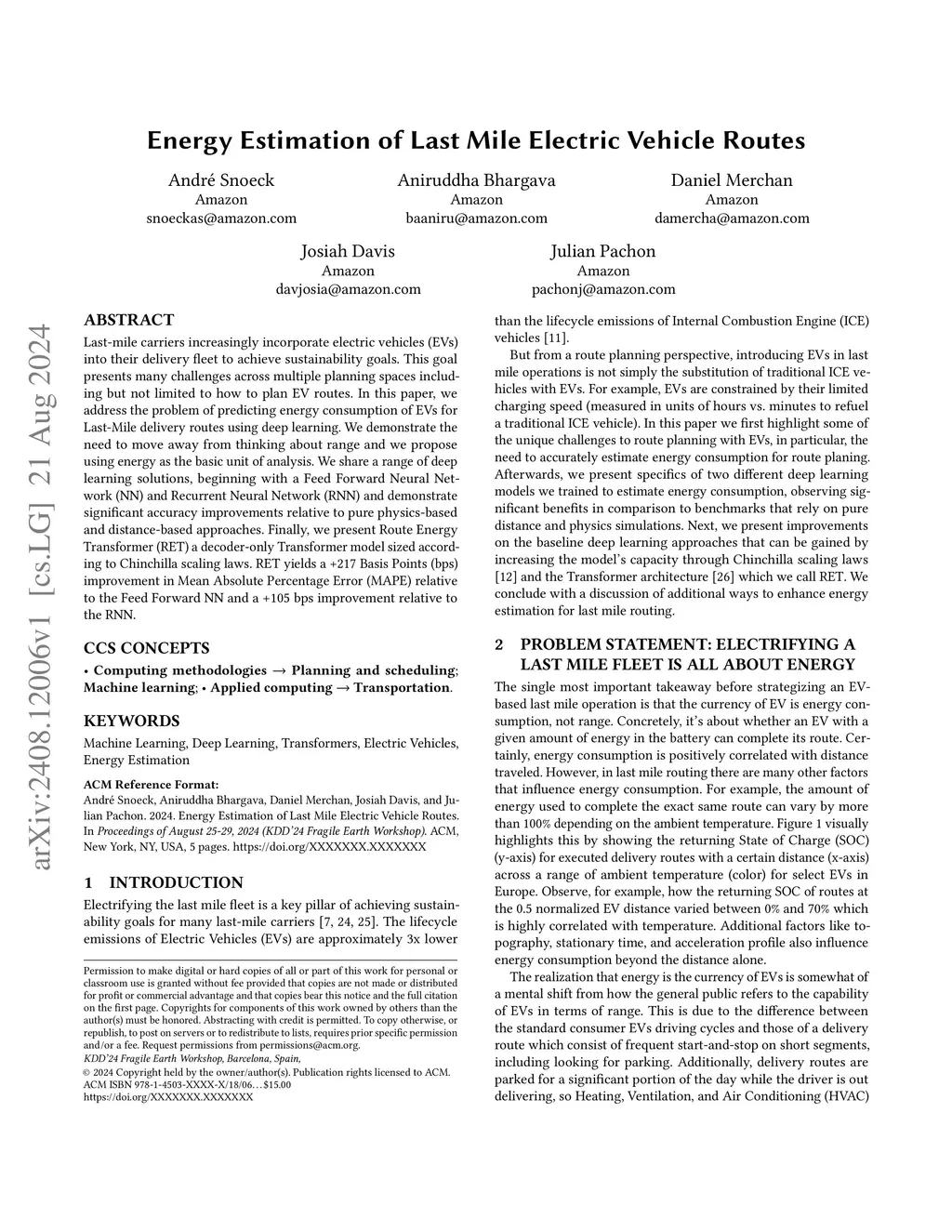 arXiv:2408.12006v1 [cs.LG] 21 Aug 2024

Energy Estimation of Last Mile Electric Vehicle Routes

André Snoeck
Amazon
snoeckas@amazon.com

Aniruddha Bhargava
Amazon
baaniru@amazon.com

Daniel Merchan
Amazon
damercha@amazon.com

Josiah Davis
Amazon
davjosia@amazon.com

Julian Pachon
Amazon
pachonj@amazon.com

ABSTRACT

Last-mile carriers increasingly incorporate electric vehicles (EVs) into their delivery fleet to achieve sustainability goals. This goal presents many challenges across multiple planning spaces including but not limited to how to plan EV routes. In this paper, we address the problem of predicting energy consumption of EVs for Last-Mile delivery routes using deep learning. We demonstrate the need to move away from thinking about range and we propose using energy as the basic unit of analysis. We share a range of deep learning solutions, beginning with a Feed Forward Neural Network (NN) and Recurrent Neural Network (RNN) and demonstrate significant accuracy improvements relative to pure physics-based and distance-based approaches. Finally, we present Route Energy Transformer (RET) a decoder-only Transformer model sized according to Chinchilla scaling laws. RET yields a +217 Basis Points (bps) improvement in Mean Absolute Percentage Error (MAPE) relative to the Feed Forward NN and a +105 bps improvement relative to the RNN.

CCS CONCEPTS

• Computing methodologies → Planning and scheduling; Machine learning; • Applied computing → Transportation.

KEYWORDS

Machine Learning, Deep Learning, Transformers, Electric Vehicles, Energy Estimation

ACM Reference Format:
André Snoeck, Aniruddha Bhargava, Daniel Merchan, Josiah Davis, and Julian Pachon. 2024. Energy Estimation of Last Mile Electric Vehicle Routes. In Proceedings of August 25-29, 2024 (KDD'24 Fragile Earth Workshop). ACM, New York, NY, USA, 5 pages. https://doi.org/XXXXXXX.XXXXXXX

1 INTRODUCTION

Electrifying the last mile fleet is a key pillar of achieving sustainability goals for many last-mile carriers [7, 24, 25]. The lifecycle emissions of Electric Vehicles (EVs) are approximately 3x lower

Permission to make digital or hard copies of all or part of this work for personal or classroom use is granted without fee provided that copies are not made or distributed for profit or commercial advantage and that copies bear this notice and the full citation on the first page. Copyrights for components of this work owned by others than the author(s) must be honored. Abstracting with credit is permitted. To copy otherwise, or republish, to post on servers or to redistribute to lists, requires prior specific permission and/or a fee. Request permissions from permissions@acm.org.
KDD'24 Fragile Earth Workshop, Barcelona, Spain,
© 2024 Copyright held by the owner/author(s). Publication rights licensed to ACM.
ACM ISBN 978-1-4503-XXXX-X/18/06...$15.00
https://doi.org/XXXXXXX.XXXXXXX

than the lifecycle emissions of Internal Combustion Engine (ICE) vehicles [11].

But from a route planning perspective, introducing EVs in last mile operations is not simply the substitution of traditional ICE vehicles with EVs. For example, EVs are constrained by their limited charging speed (measured in units of hours vs. minutes to refuel a traditional ICE vehicle). In this paper we first highlight some of the unique challenges to route planning with EVs, in particular, the need to accurately estimate energy consumption for route planing. Afterwards, we present specifics of two different deep learning models we trained to estimate energy consumption, observing significant benefits in comparison to benchmarks that rely on pure distance and physics simulations. Next, we present improvements on the baseline deep learning approaches that can be gained by increasing the model's capacity through Chinchilla scaling laws [12] and the Transformer architecture [26] which we call RET. We conclude with a discussion of additional ways to enhance energy estimation for last mile routing.

2 PROBLEM STATEMENT: ELECTRIFYING A LAST MILE FLEET IS ALL ABOUT ENERGY

The single most important takeaway before strategizing an EV-based last mile operation is that the currency of EV is energy consumption, not range. Concretely, it's about whether an EV with a given amount of energy in the battery can complete its route. Certainly, energy consumption is positively correlated with distance traveled. However, in last mile routing there are many other factors that influence energy consumption. For example, the amount of energy used to complete the exact same route can vary by more than 100% depending on the ambient temperature. Figure 1 visually highlights this by showing the returning State of Charge (SOC) (y-axis) for executed delivery routes with a certain distance (x-axis) across a range of ambient temperature (color) for select EVs in Europe. Observe, for example, how the returning SOC of routes at the 0.5 normalized EV distance varied between 0% and 70% which is highly correlated with temperature. Additional factors like topography, stationary time, and acceleration profile also influence energy consumption beyond the distance alone.

The realization that energy is the currency of EVs is somewhat of a mental shift from how the general public refers to the capability of EVs in terms of range. This is due to the difference between the standard consumer EVs driving cycles and those of a delivery route which consist of frequent start-and-stop on short segments, including looking for parking. Additionally, delivery routes are parked for a significant portion of the day while the driver is out delivering, so Heating, Ventilation, and Air Conditioning (HVAC)